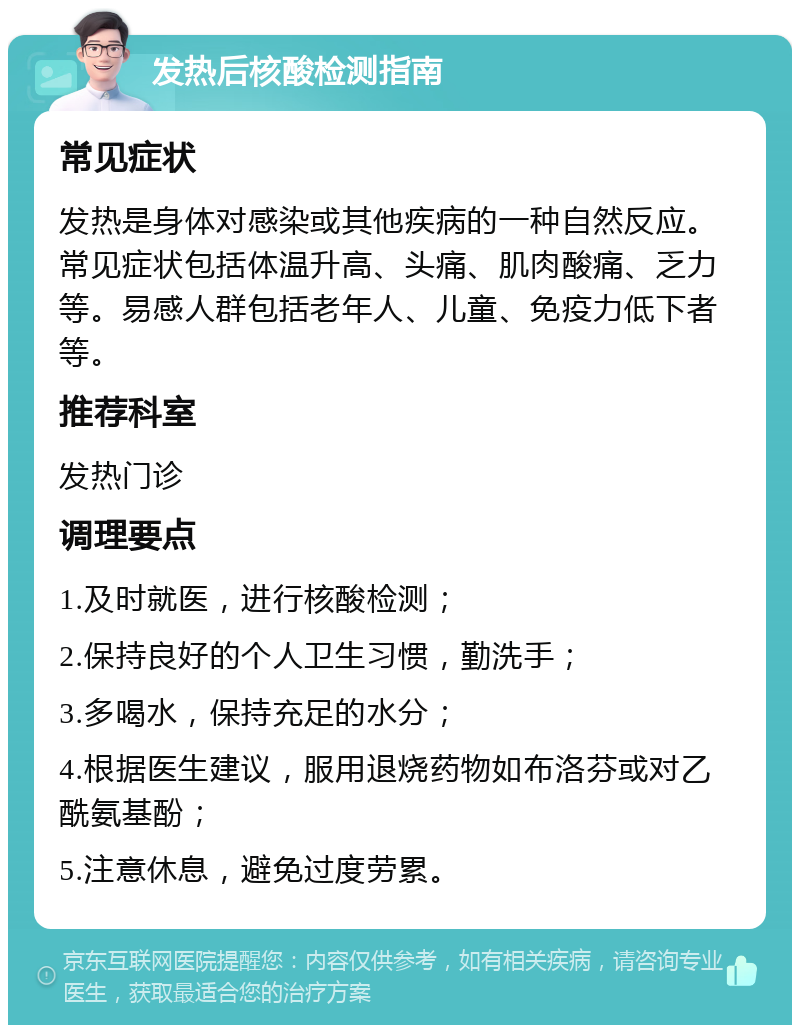 发热后核酸检测指南

常见症状

发热是身体对感染或其他疾病的一种自然反应。常见症状包括体温升高、头痛、肌肉酸痛、乏力等。易感人群包括老年人、儿童、免疫力低下者等。

推荐科室

发热门诊

调理要点

1.及时就医，进行核酸检测；

2.保持良好的个人卫生习惯，勤洗手；

3.多喝水，保持充足的水分；

4.根据医生建议，服用退烧药物如布洛芬或对乙酰氨基酚；

5.注意休息，避免过度劳累。

京东互联网医院提醒您：内容仅供参考，如有相关疾病，请咨询专业医生，获取最适合您的治疗方案